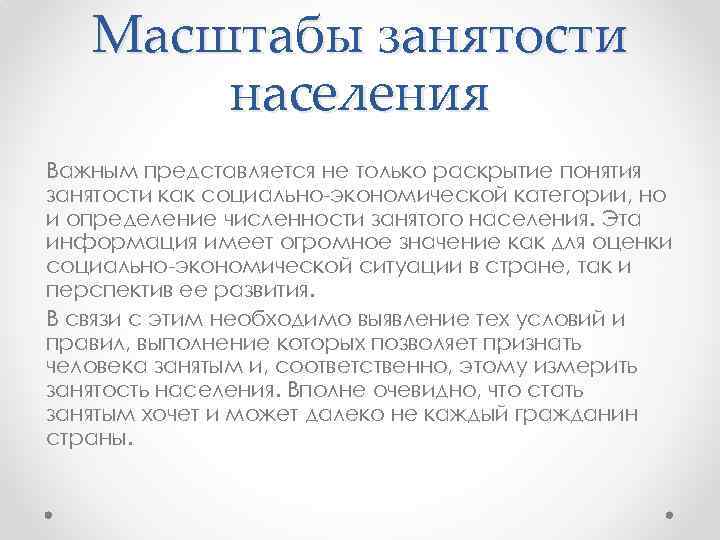 Масштабы занятости населения

Важным представляется не только раскрытие понятия занятости как социально-экономической категории, но и определение численности занятого населения. Эта информация имеет огромное значение как для оценки социально-экономической ситуации в стране, так и перспектив ее развития.

В связи с этим необходимо выявление тех условий и правил, выполнение которых позволяет признать человека занятым и, соответственно, этому измерить занятость населения. Вполне очевидно, что стать занятым хочет и может далеко не каждый гражданин страны.